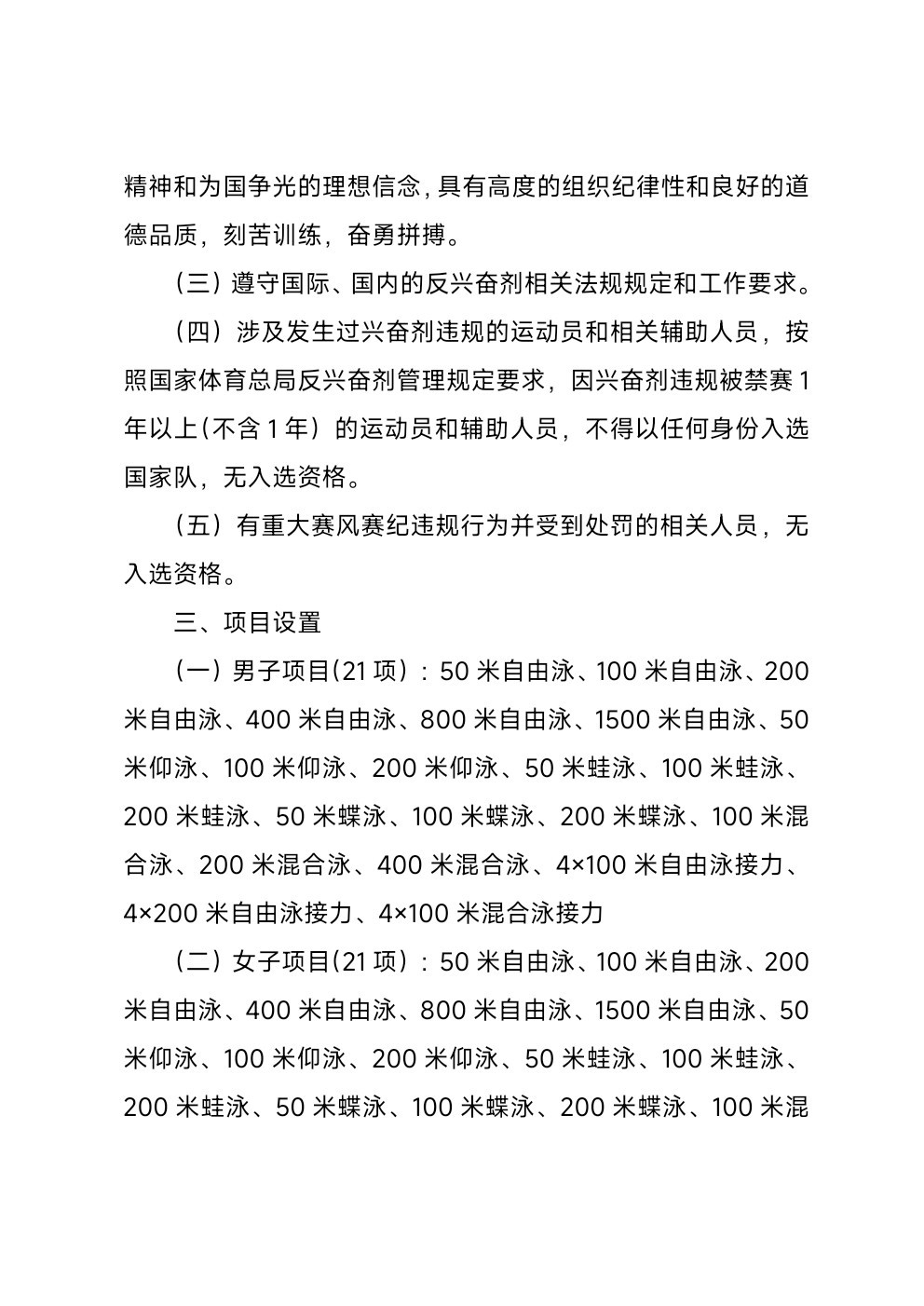 精神和为国争光的理想信念，具有高度的组织纪律性和良好的道德品质，刻苦训练，奋勇拼搏。

（三）遵守国际、国内的反兴奋剂相关法规规定和工作要求。

（四）涉及发生过兴奋剂违规的运动员和相关辅助人员，按照国家体育总局反兴奋剂管理规定要求，因兴奋剂违规被禁赛1年以上（不含1年）的运动员和辅助人员，不得以任何身份入选国家队，无入选资格。

（五）有重大赛风赛纪违规行为并受到处罚的相关人员，无入选资格。

三、项目设置

（一）男子项目(21项)：50米自由泳、100米自由泳、200米自由泳、400米自由泳、800米自由泳、1500米自由泳、50米仰泳、100米仰泳、200米仰泳、50米蛙泳、100米蛙泳、200米蛙泳、50米蝶泳、100米蝶泳、200米蝶泳、100米混合泳、200米混合泳、400米混合泳、4×100米自由泳接力、4×200米自由泳接力、4×100米混合泳接力

（二）女子项目(21项)：50米自由泳、100米自由泳、200米自由泳、400米自由泳、800米自由泳、1500米自由泳、50米仰泳、100米仰泳、200米仰泳、50米蛙泳、100米蛙泳、200米蛙泳、50米蝶泳、100米蝶泳、200米蝶泳、100米混